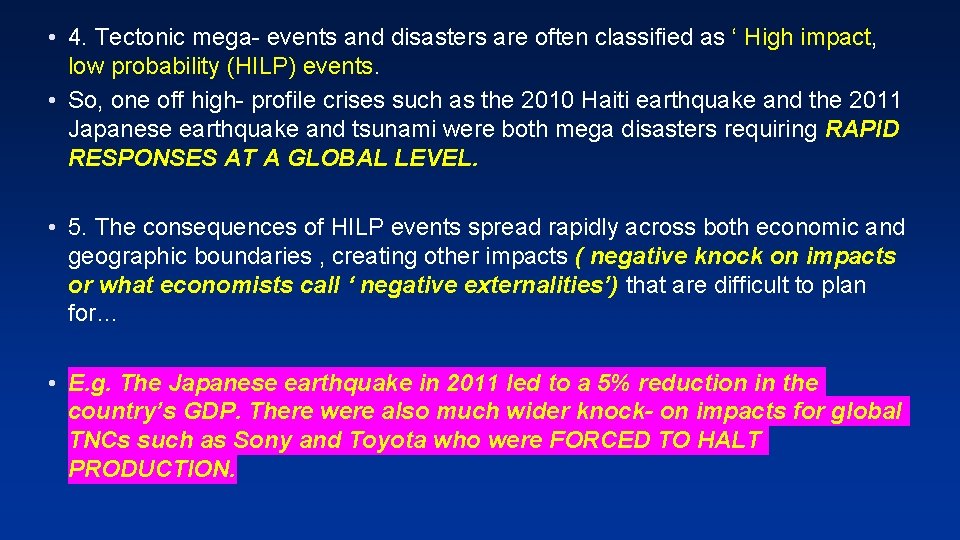 • 4. Tectonic mega- events and disasters are often classified as ‘ High impact, low probability (HILP) events.
• So, one off high- profile crises such as the 2010 Haiti earthquake and the 2011 Japanese earthquake and tsunami were both mega disasters requiring RAPID RESPONSES AT A GLOBAL LEVEL.

• 5. The consequences of HILP events spread rapidly across both economic and geographic boundaries , creating other impacts ( negative knock on impacts or what economists call ‘ negative externalities’) that are difficult to plan for…

• E.g. The Japanese earthquake in 2011 led to a 5% reduction in the country’s GDP. There were also much wider knock- on impacts for global TNCs such as Sony and Toyota who were FORCED TO HALT PRODUCTION.